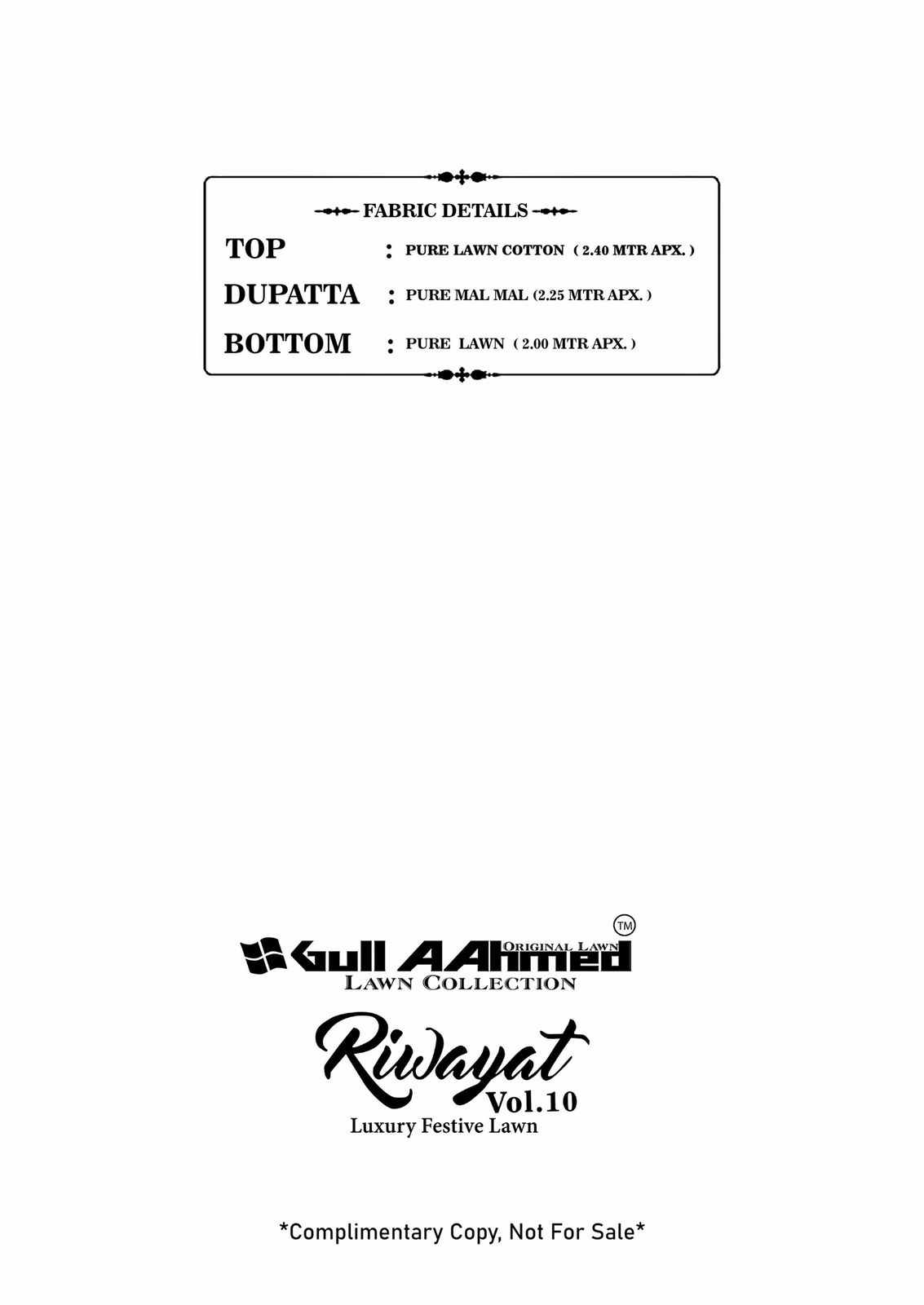 FABRIC DETAILS

TOP : PURE LAWN COTTON ( 2.40 MTR APX. )

DUPATTA : PURE MAL MAL (2.25 MTR APX. )

BOTTOM : PURE LAWN ( 2.00 MTR APX. )

Gull AAhmed ORIGINAL LAWN TM
LAWN COLLECTION

Riwayat
Vol.10
Luxury Festive Lawn

*Complimentary Copy, Not For Sale*